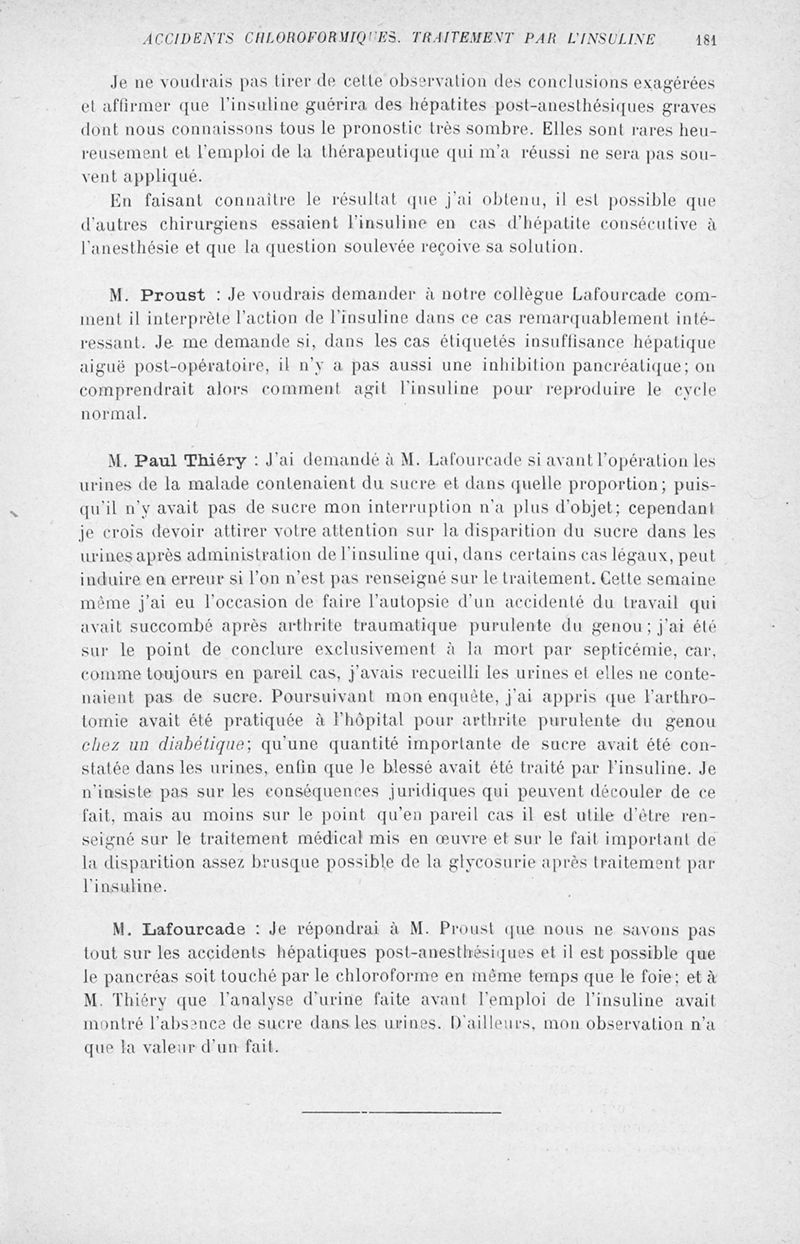 ACCIDENTS CHLOROFORMIQUES. TRAITEMENT PAR L'INSULINE 181

Je ne voudrais pas tirer de cette observation des conclusions exagérées et affirmer que l'insuline guérira des hépatites post-anesthésiques graves dont nous connaissons tous le pronostic très sombre. Elles sont rares heureusement et l'emploi de la thérapeutique qui m'a réussi ne sera pas souvent appliqué.

En faisant connaître le résultat que j'ai obtenu, il est possible que d'autres chirurgiens essaient l'insuline en cas d'hépatite consécutive à l'anesthésie et que la question soulevée reçoive sa solution.

M. Proust : Je voudrais demander à notre collègue Lafourcade comment il interprète l'action de l'insuline dans ce cas remarquablement intéressant. Je me demande si, dans les cas étiquetés insuffisance hépatique aiguë post-opératoire, il n'y a pas aussi une inhibition pancréatique; on comprendrait alors comment agit l'insuline pour reproduire le cycle normal.

M. Paul Thiéry : J'ai demandé à M. Lafourcade si avant l'opération les urines de la malade contenaient du sucre et dans quelle proportion; puisqu'il n'y avait pas de sucre mon interruption n'a plus d'objet; cependant je crois devoir attirer votre attention sur la disparition du sucre dans les urines après administration de l'insuline qui, dans certains cas légaux, peut induire en erreur si l'on n'est pas renseigné sur le traitement. Cette semaine même j'ai eu l'occasion de faire l'autopsie d'un accidenté du travail qui avait succombé après arthrite traumatique purulente du genou; j'ai été sur le point de conclure exclusivement à la mort par septicémie, car, comme toujours en pareil cas, j'avais recueilli les urines et elles ne contenaient pas de sucre. Poursuivant mon enquête, j'ai appris que l'arthrotomie avait été pratiquée à l'hôpital pour arthrite purulente du genou chez un diabétique; qu'une quantité importante de sucre avait été constatée dans les urines, enfin que le blessé avait été traité par l'insuline. Je n'insiste pas sur les conséquences juridiques qui peuvent découler de ce fait, mais au moins sur le point qu'en pareil cas il est utile d'être renseigné sur le traitement médical mis en œuvre et sur le fait important de la disparition assez brusque possible de la glycosurie après traitement par l'insuline.

M. Lafourcade : Je répondrai à M. Proust que nous ne savons pas tout sur les accidents hépatiques post-anesthésiques et il est possible que le pancréas soit touché par le chloroforme en même temps que le foie; et à M. Thiéry que l'analyse d'urine faite avant l'emploi de l'insuline avait montré l'absence de sucre dans les urines. D'ailleurs, mon observation n'a que la valeur d'un fait.